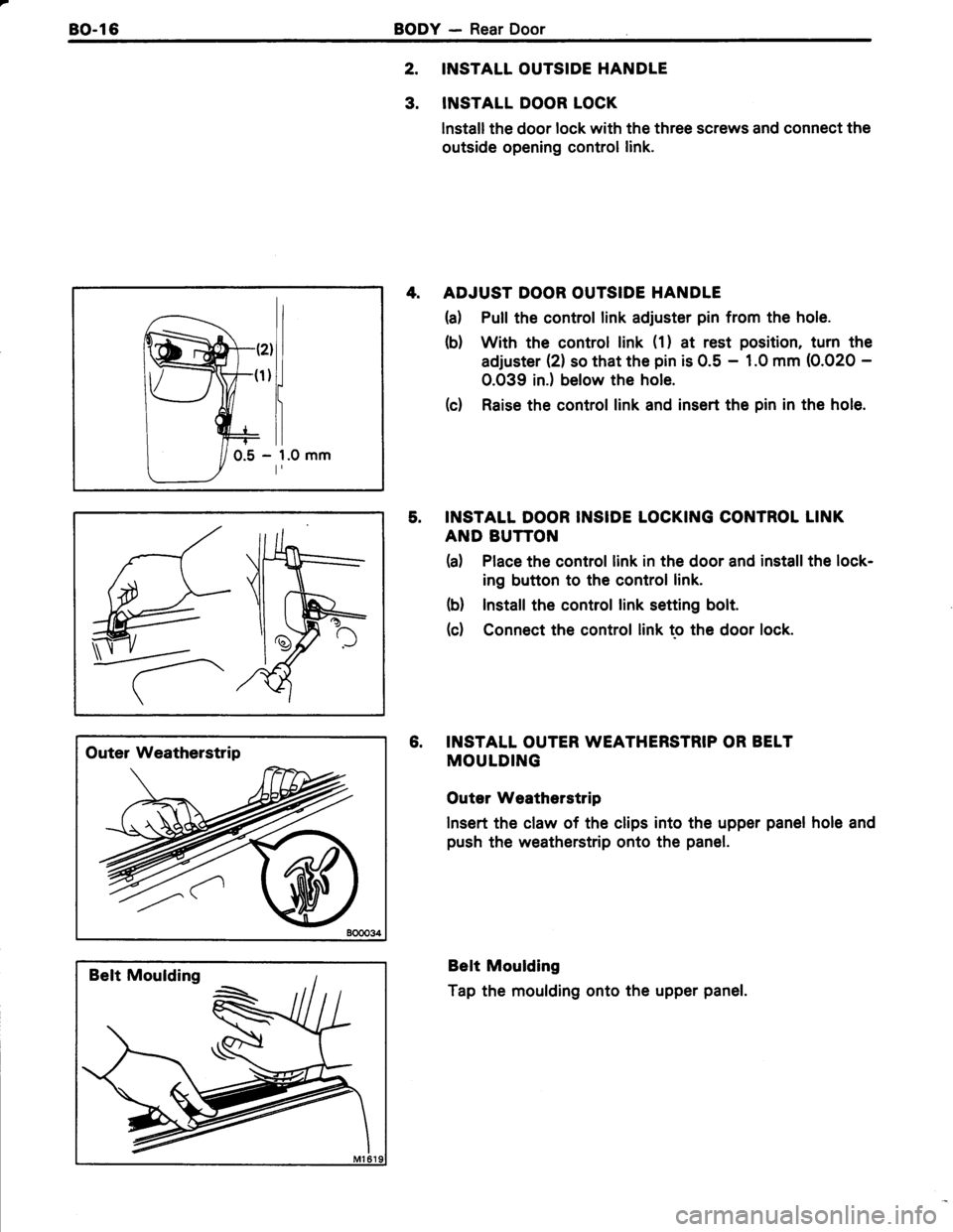 BO-16 BODY — Rear Door

2. INSTALL OUTSIDE HANDLE

3. INSTALL DOOR LOCK

Install the door lock with the three screws and connect the outside opening control link.

(2)
(1)
0.5 – 1.0 mm

4. ADJUST DOOR OUTSIDE HANDLE

(a) Pull the control link adjuster pin from the hole.

(b) With the control link (1) at rest position, turn the adjuster (2) so that the pin is 0.5 – 1.0 mm (0.020 – 0.039 in.) below the hole.

(c) Raise the control link and insert the pin in the hole.

5. INSTALL DOOR INSIDE LOCKING CONTROL LINK AND BUTTON

(a) Place the control link in the door and install the locking button to the control link.

(b) Install the control link setting bolt.

(c) Connect the control link to the door lock.

Outer Weatherstrip

BO0034

6. INSTALL OUTER WEATHERSTRIP OR BELT MOULDING

Outer Weatherstrip

Insert the claw of the clips into the upper panel hole and push the weatherstrip onto the panel.

Belt Moulding

M1619

Belt Moulding

Tap the moulding onto the upper panel.

carmanualsonline.info